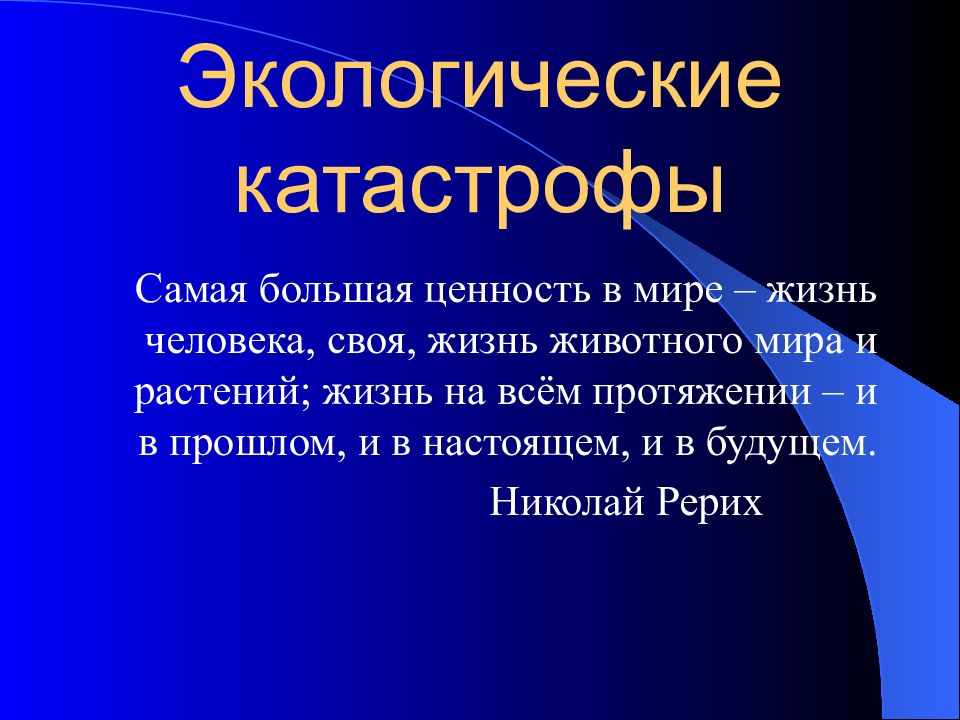 Экологические катастрофы

Самая большая ценность в мире – жизнь человека, своя, жизнь животного мира и растений; жизнь на всём протяжении – и в прошлом, и в настоящем, и в будущем.

Николай Рерих